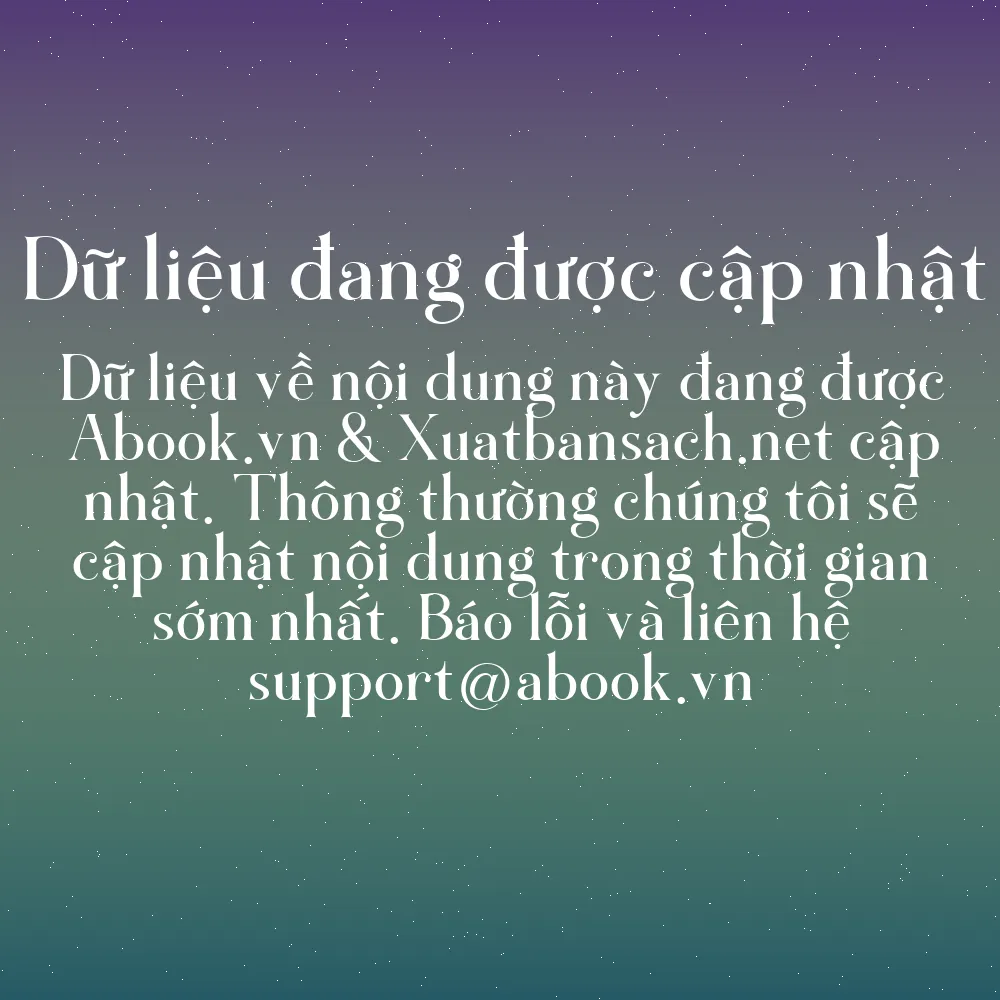 Dữ liệu đang được cập nhật

Dữ liệu về nội dung này đang được Abook.vn & Xuatbansach.net cập nhật. Thông thường chúng tôi sẽ cập nhật nội dung trong thời gian sớm nhất. Báo lỗi và liên hệ support@abook.vn